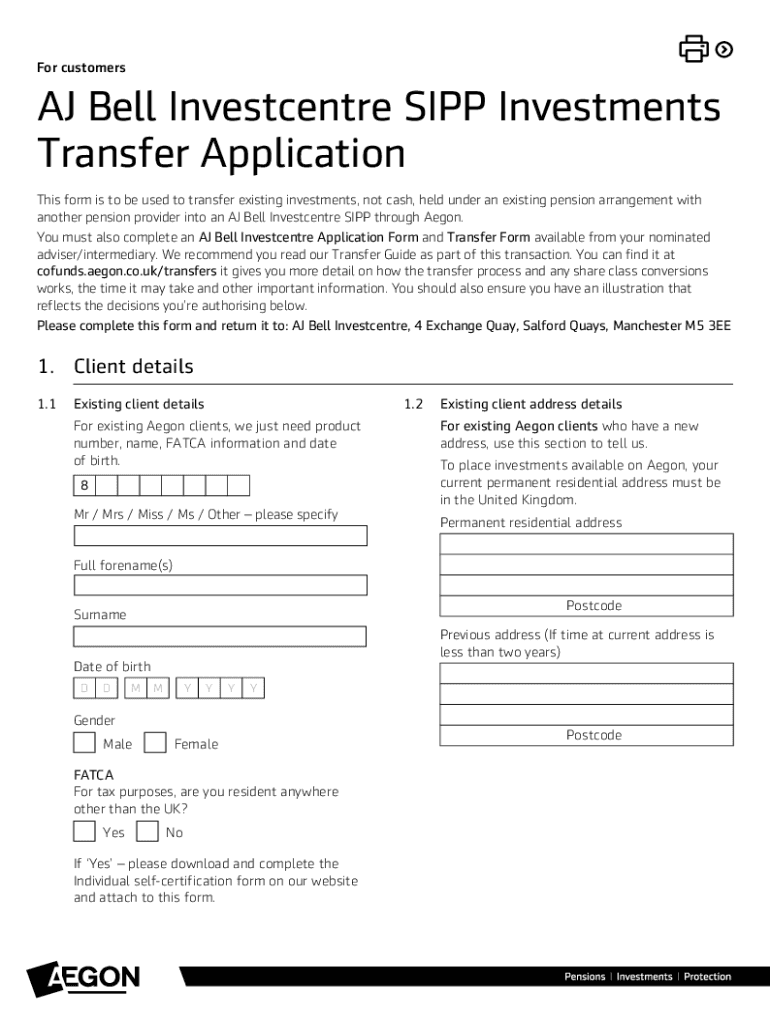 For customers

AJ Bell Investcentre SIPP Investments Transfer Application

This form is to be used to transfer existing investments, not cash, held under an existing pension arrangement with another pension provider into an AJ Bell Investcentre SIPP through Aegon.

You must also complete an AJ Bell Investcentre Application Form and Transfer Form available from your nominated adviser/intermediary. We recommend you read our Transfer Guide as part of this transaction. You can find it at cofunds.aegon.co.uk/transfers it gives you more detail on how the transfer process and any share class conversions works, the time it may take and other important information. You should also ensure you have an illustration that reflects the decisions you're authorising below.

Please complete this form and return it to: AJ Bell Investcentre, 4 Exchange Quay, Salford Quays, Manchester M5 3EE

1. Client details

1.1 Existing client details

For existing Aegon clients, we just need product number, name, FATCA information and date of birth.

8

Mr / Mrs / Miss / Ms / Other – please specify

Full forename(s)

Surname

Date of birth

D D M M Y Y Y Y

Gender

Male Female

FATCA

For tax purposes, are you resident anywhere other than the UK?

Yes No

If 'Yes' – please download and complete the Individual self-certification form on our website and attach to this form.

1.2 Existing client address details

For existing Aegon clients who have a new address, use this section to tell us.

To place investments available on Aegon, your current permanent residential address must be in the United Kingdom.

Permanent residential address

Postcode

Previous address (If time at current address is less than two years)

Postcode

AEGON

Pensions | Investments | Protection